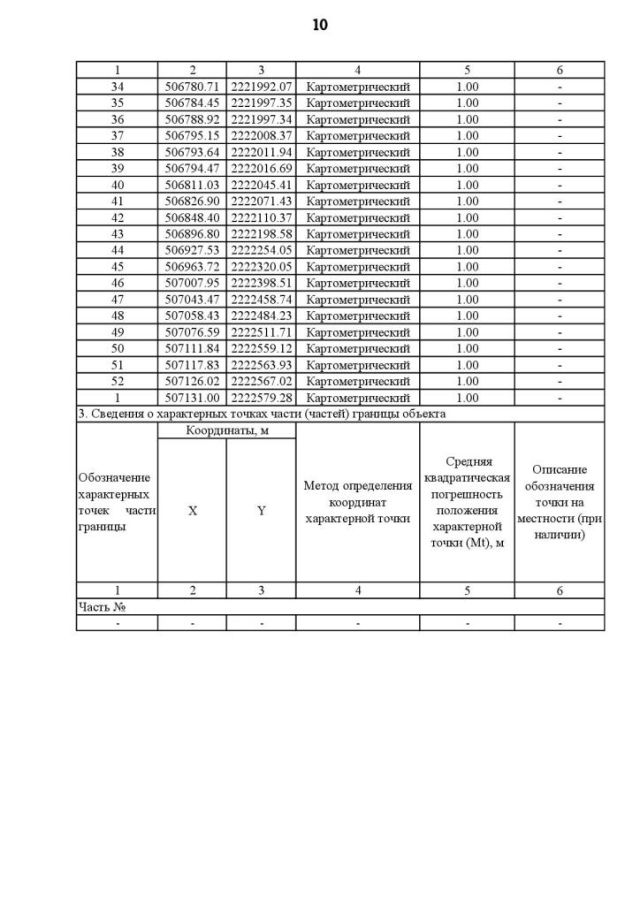 10

| 1 | 2 | 3 | 4 | 5 | 6 |
|---|---|---|---|---|---|
| 34 | 506780.71 | 2221992.07 | Картометрический | 1.00 | - |
| 35 | 506784.45 | 2221997.35 | Картометрический | 1.00 | - |
| 36 | 506788.92 | 2221997.34 | Картометрический | 1.00 | - |
| 37 | 506795.15 | 2222008.37 | Картометрический | 1.00 | - |
| 38 | 506793.64 | 2222011.94 | Картометрический | 1.00 | - |
| 39 | 506794.47 | 2222016.69 | Картометрический | 1.00 | - |
| 40 | 506811.03 | 2222045.41 | Картометрический | 1.00 | - |
| 41 | 506826.90 | 2222071.43 | Картометрический | 1.00 | - |
| 42 | 506848.40 | 2222110.37 | Картометрический | 1.00 | - |
| 43 | 506896.80 | 2222198.58 | Картометрический | 1.00 | - |
| 44 | 506927.53 | 2222254.05 | Картометрический | 1.00 | - |
| 45 | 506963.72 | 2222320.05 | Картометрический | 1.00 | - |
| 46 | 507007.95 | 2222398.51 | Картометрический | 1.00 | - |
| 47 | 507043.47 | 2222458.74 | Картометрический | 1.00 | - |
| 48 | 507058.43 | 2222484.23 | Картометрический | 1.00 | - |
| 49 | 507076.59 | 2222511.71 | Картометрический | 1.00 | - |
| 50 | 507111.84 | 2222559.12 | Картометрический | 1.00 | - |
| 51 | 507117.83 | 2222563.93 | Картометрический | 1.00 | - |
| 52 | 507126.02 | 2222567.02 | Картометрический | 1.00 | - |
| 1 | 507131.00 | 2222579.28 | Картометрический | 1.00 | - |

3. Сведения о характерных точках части (частей) границы объекта

| Обозначение характерных точек части границы | Координаты, м X | Координаты, м Y | Метод определения координат характерной точки | Средняя квадратическая погрешность положения характерной точки (Mt), м | Описание обозначения точки на местности (при наличии) |
|---|---|---|---|---|---|
| 1 | 2 | 3 | 4 | 5 | 6 |
| Часть № | | | | | |
| - | - | - | - | - | - |